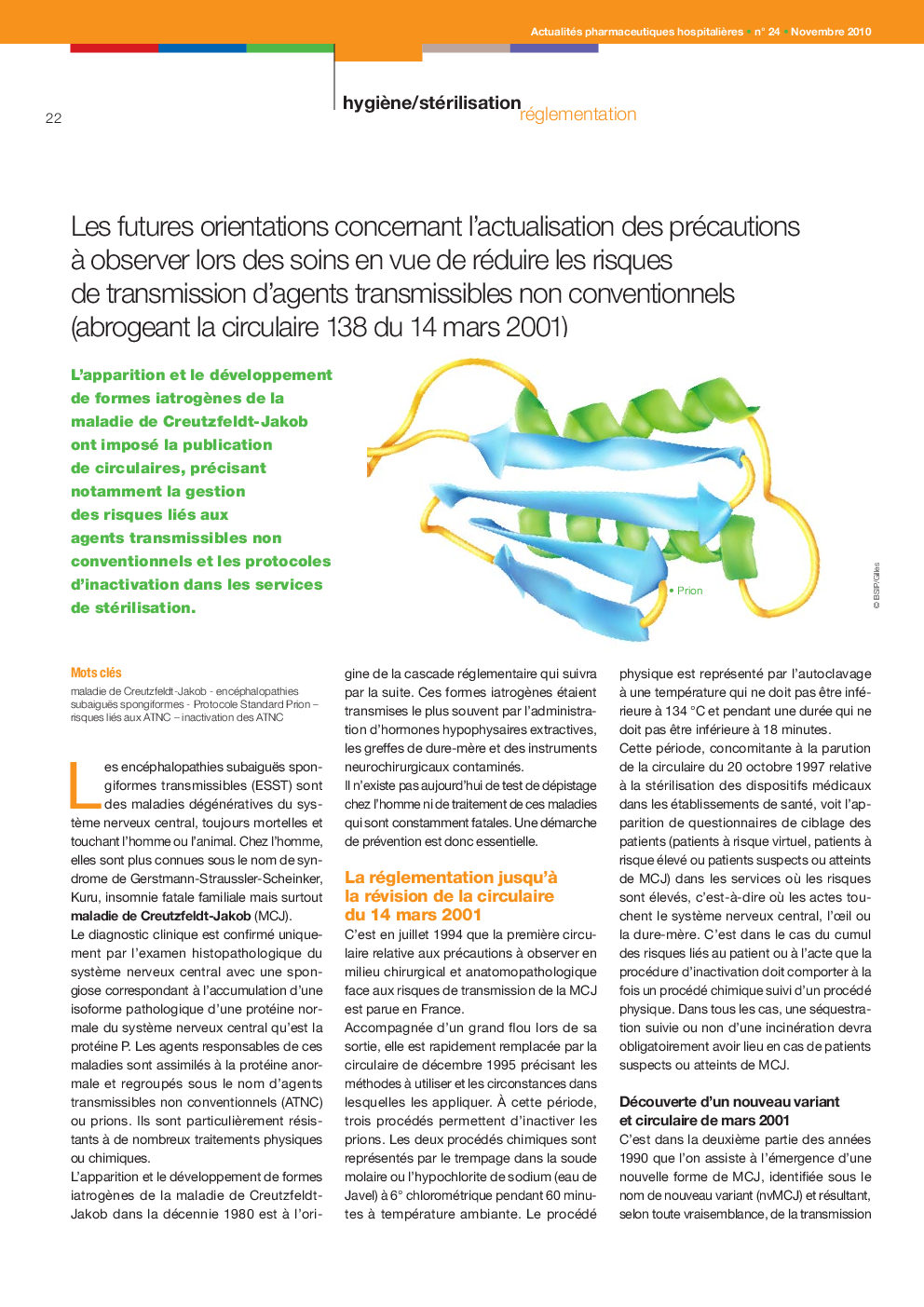 Actualités pharmaceutiques hospitalières • n° 24 • Novembre 2010

22

hygiène/stérilisation réglementation

Les futures orientations concernant l'actualisation des précautions à observer lors des soins en vue de réduire les risques de transmission d'agents transmissibles non conventionnels (abrogeant la circulaire 138 du 14 mars 2001)

L'apparition et le développement de formes iatrogènes de la maladie de Creutzfeldt-Jakob ont imposé la publication de circulaires, précisant notamment la gestion des risques liés aux agents transmissibles non conventionnels et les protocoles d'inactivation dans les services de stérilisation.

• Prion

© BSIP/Gilles

Mots clés

maladie de Creutzfeldt-Jakob - encéphalopathies subaiguës spongiformes - Protocole Standard Prion – risques liés aux ATNC – inactivation des ATNC

Les encéphalopathies subaiguës spongiformes transmissibles (ESST) sont des maladies dégénératives du système nerveux central, toujours mortelles et touchant l'homme ou l'animal. Chez l'homme, elles sont plus connues sous le nom de syndrome de Gerstmann-Straussler-Scheinker, Kuru, insomnie fatale familiale mais surtout maladie de Creutzfeldt-Jakob (MCJ).

Le diagnostic clinique est confirmé uniquement par l'examen histopathologique du système nerveux central avec une spongiose correspondant à l'accumulation d'une isoforme pathologique d'une protéine normale du système nerveux central qu'est la protéine P. Les agents responsables de ces maladies sont assimilés à la protéine anormale et regroupés sous le nom d'agents transmissibles non conventionnels (ATNC) ou prions. Ils sont particulièrement résistants à de nombreux traitements physiques ou chimiques.

L'apparition et le développement de formes iatrogènes de la maladie de Creutzfeldt-Jakob dans la décennie 1980 est à l'origine de la cascade réglementaire qui suivra par la suite. Ces formes iatrogènes étaient transmises le plus souvent par l'administration d'hormones hypophysaires extractives, les greffes de dure-mère et des instruments neurochirurgicaux contaminés.

Il n'existe pas aujourd'hui de test de dépistage chez l'homme ni de traitement de ces maladies qui sont constamment fatales. Une démarche de prévention est donc essentielle.

La réglementation jusqu'à la révision de la circulaire du 14 mars 2001

C'est en juillet 1994 que la première circulaire relative aux précautions à observer en milieu chirurgical et anatomopathologique face aux risques de transmission de la MCJ est parue en France.

Accompagnée d'un grand flou lors de sa sortie, elle est rapidement remplacée par la circulaire de décembre 1995 précisant les méthodes à utiliser et les circonstances dans lesquelles les appliquer. À cette période, trois procédés permettent d'inactiver les prions. Les deux procédés chimiques sont représentés par le trempage dans la soude molaire ou l'hypochlorite de sodium (eau de Javel) à 6° chlorométrique pendant 60 minutes à température ambiante. Le procédé physique est représenté par l'autoclavage à une température qui ne doit pas être inférieure à 134 °C et pendant une durée qui ne doit pas être inférieure à 18 minutes.

Cette période, concomitante à la parution de la circulaire du 20 octobre 1997 relative à la stérilisation des dispositifs médicaux dans les établissements de santé, voit l'apparition de questionnaires de ciblage des patients (patients à risque virtuel, patients à risque élevé ou patients suspects ou atteints de MCJ) dans les services où les risques sont élevés, c'est-à-dire où les actes touchent le système nerveux central, l'œil ou la dure-mère. C'est dans le cas du cumul des risques liés au patient ou à l'acte que la procédure d'inactivation doit comporter à la fois un procédé chimique suivi d'un procédé physique. Dans tous les cas, une séquestration suivie ou non d'une incinération devra obligatoirement avoir lieu en cas de patients suspects ou atteints de MCJ.

Découverte d'un nouveau variant et circulaire de mars 2001

C'est dans la deuxième partie des années 1990 que l'on assiste à l'émergence d'une nouvelle forme de MCJ, identifiée sous le nom de nouveau variant (nvMCJ) et résultant, selon toute vraisemblance, de la transmission